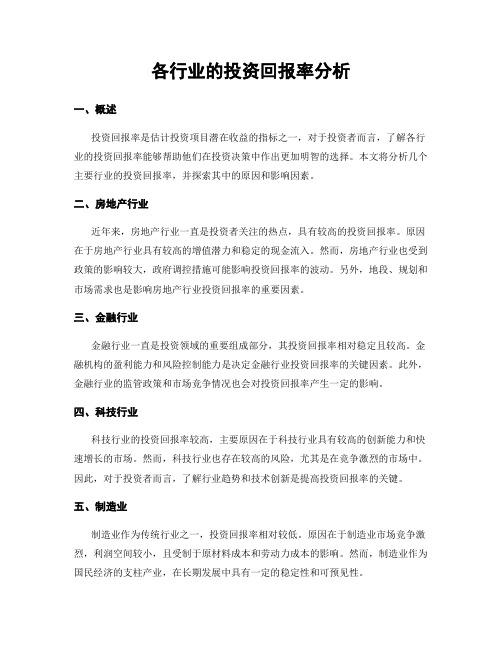 各行业的投资回报率分析

一、概述

投资回报率是估计投资项目潜在收益的指标之一，对于投资者而言，了解各行业的投资回报率能够帮助他们在投资决策中作出更加明智的选择。本文将分析几个主要行业的投资回报率，并探索其中的原因和影响因素。

二、房地产行业

近年来，房地产行业一直是投资者关注的热点，具有较高的投资回报率。原因在于房地产行业具有较高的增值潜力和稳定的现金流入。然而，房地产行业也受到政策的影响较大，政府调控措施可能影响投资回报率的波动。另外，地段、规划和市场需求也是影响房地产行业投资回报率的重要因素。

三、金融行业

金融行业一直是投资领域的重要组成部分，其投资回报率相对稳定且较高。金融机构的盈利能力和风险控制能力是决定金融行业投资回报率的关键因素。此外，金融行业的监管政策和市场竞争情况也会对投资回报率产生一定的影响。

四、科技行业

科技行业的投资回报率较高，主要原因在于科技行业具有较高的创新能力和快速增长的市场。然而，科技行业也存在较高的风险，尤其是在竞争激烈的市场中。因此，对于投资者而言，了解行业趋势和技术创新是提高投资回报率的关键。

五、制造业

制造业作为传统行业之一，投资回报率相对较低。原因在于制造业市场竞争激烈，利润空间较小，且受制于原材料成本和劳动力成本的影响。然而，制造业作为国民经济的支柱产业，在长期发展中具有一定的稳定性和可预见性。